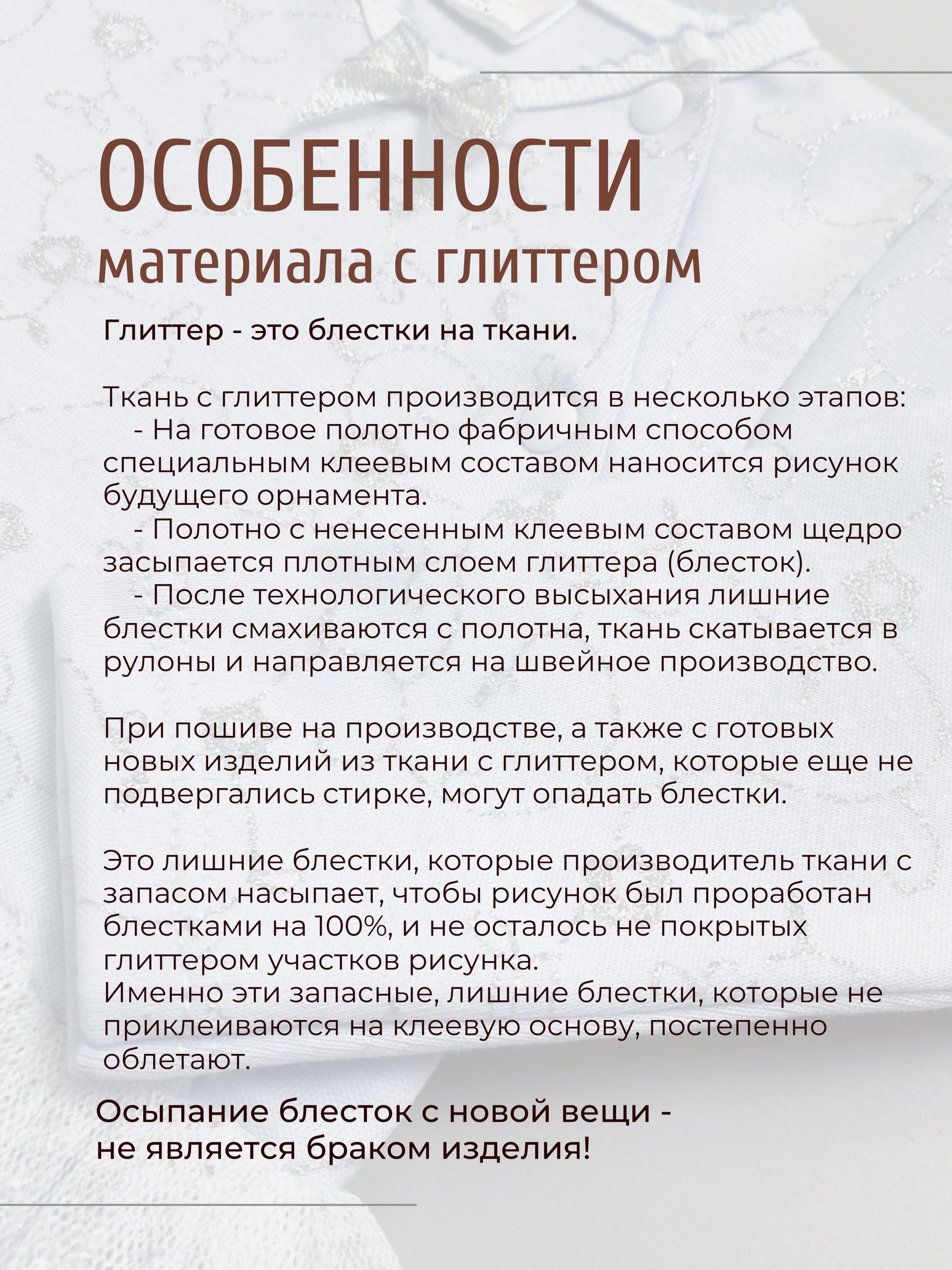 ОСОБЕННОСТИ
материала с глиттером

Глиттер - это блестки на ткани.

Ткань с глиттером производится в несколько этапов:
- На готовое полотно фабричным способом специальным клеевым составом наносится рисунок будущего орнамента.
- Полотно с ненесенным клеевым составом щедро засыпается плотным слоем глиттера (блесток).
- После технологического высыхания лишние блестки смахиваются с полотна, ткань скатывается в рулоны и направляется на швейное производство.

При пошиве на производстве, а также с готовых новых изделий из ткани с глиттером, которые еще не подвергались стирке, могут опадать блестки.

Это лишние блестки, которые производитель ткани с запасом насыпает, чтобы рисунок был проработан блестками на 100%, и не осталось не покрытых глиттером участков рисунка.
Именно эти запасные, лишние блестки, которые не приклеиваются на клеевую основу, постепенно облетают.

Осыпание блесток с новой вещи - не является браком изделия!